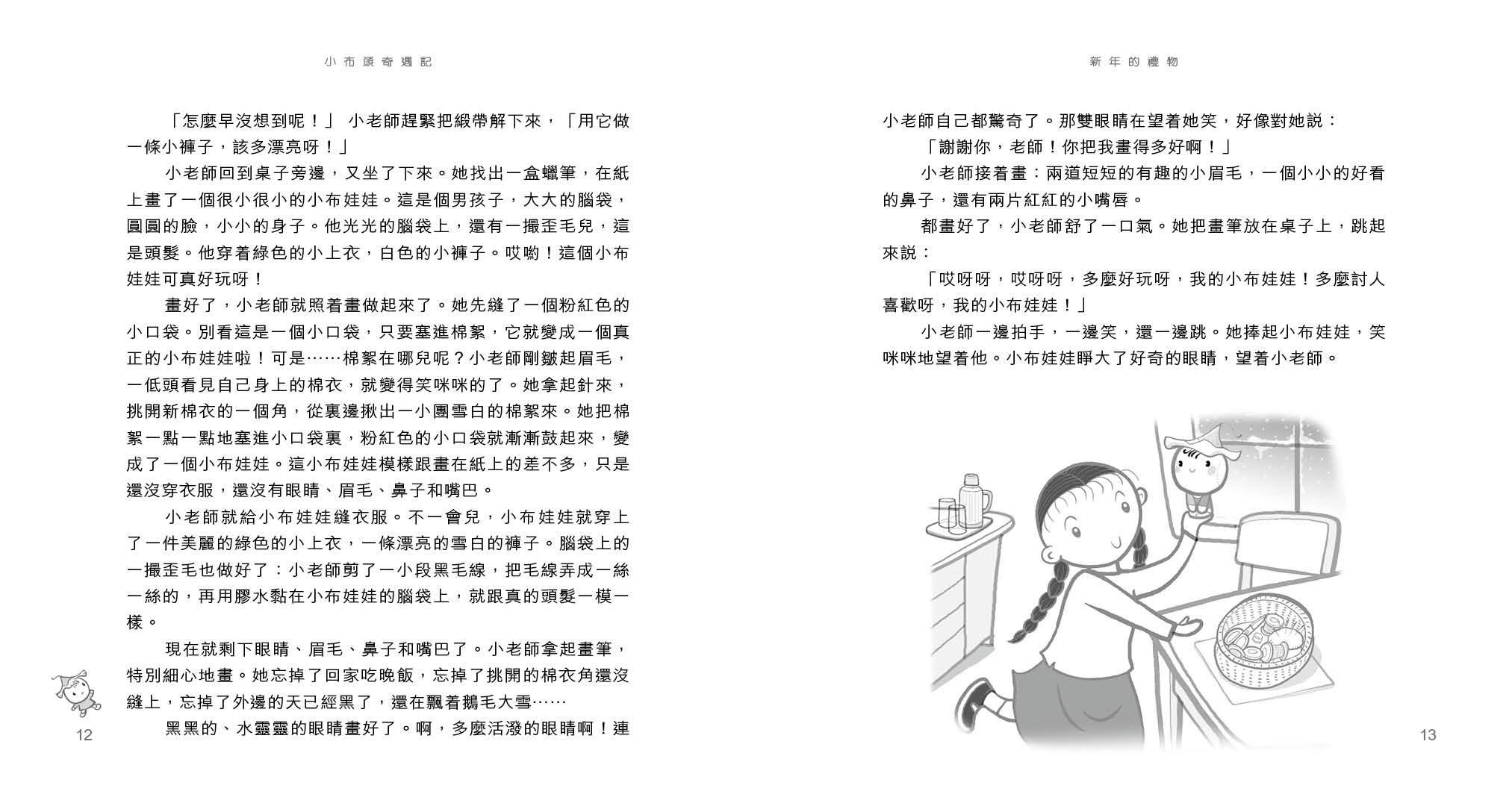 小布頭奇遇記

「怎麼早沒想到呢！」 小老師趕緊把緞帶解下來，「用它做一條小褲子，該多漂亮呀！」

小老師回到桌子旁邊，又坐了下來。她找出一盒蠟筆，在紙上畫了一個很小很小的小布娃娃。這是個男孩子，大大的腦袋，圓圓的臉，小小的身子。他光光的腦袋上，還有一撮歪毛兒，這是頭髮。他穿着綠色的小上衣，白色的小褲子。哎喲！這個小布娃娃可真好玩呀！

畫好了，小老師就照着畫做起來了。她先縫了一個粉紅色的小口袋。別看這是一個小口袋，只要塞進棉絮，它就變成一個真正的小布娃娃啦！可是……棉絮在哪兒呢？小老師剛皺起眉毛，一低頭看見自己身上的棉衣，就變得笑咪咪的了。她拿起針來，挑開新棉衣的一個角，從裏邊揪出一小團雪白的棉絮來。她把棉絮一點一點地塞進小口袋裏，粉紅色的小口袋就漸漸鼓起來，變成了一個小布娃娃。這小布娃娃模樣跟畫在紙上的差不多，只是還沒穿衣服，還沒有眼睛、眉毛、鼻子和嘴巴。

小老師就給小布娃娃縫衣服。不一會兒，小布娃娃就穿上了一件美麗的綠色的小上衣，一條漂亮的雪白的褲子。腦袋上的一撮歪毛也做好了：小老師剪了一小段黑毛線，把毛線弄成一絲一絲的，再用膠水黏在小布娃娃的腦袋上，就跟真的頭髮一模一樣。

現在就剩下眼睛、眉毛、鼻子和嘴巴了。小老師拿起畫筆，特別細心地畫。她忘掉了回家吃晚飯，忘掉了挑開的棉衣角還沒縫上，忘掉了外邊的天已經黑了，還在飄着鵝毛大雪……

黑黑的、水靈靈的眼睛畫好了。啊，多麼活潑的眼睛啊！連

12

新年的禮物

小老師自己都驚奇了。那雙眼睛在望着她笑，好像對她說：

「謝謝你，老師！你把我畫得多好啊！」

小老師接着畫：兩道短短的有趣的小眉毛，一個小小的好看的鼻子，還有兩片紅紅的小嘴唇。

都畫好了，小老師舒了一口氣。她把畫筆放在桌子上，跳起來說：

「哎呀呀，哎呀呀，多麼好玩呀，我的小布娃娃！多麼討人喜歡呀，我的小布娃娃！」

小老師一邊拍手，一邊笑，還一邊跳。她捧起小布娃娃，笑咪咪地望着他。小布娃娃睜大了好奇的眼睛，望着小老師。

13